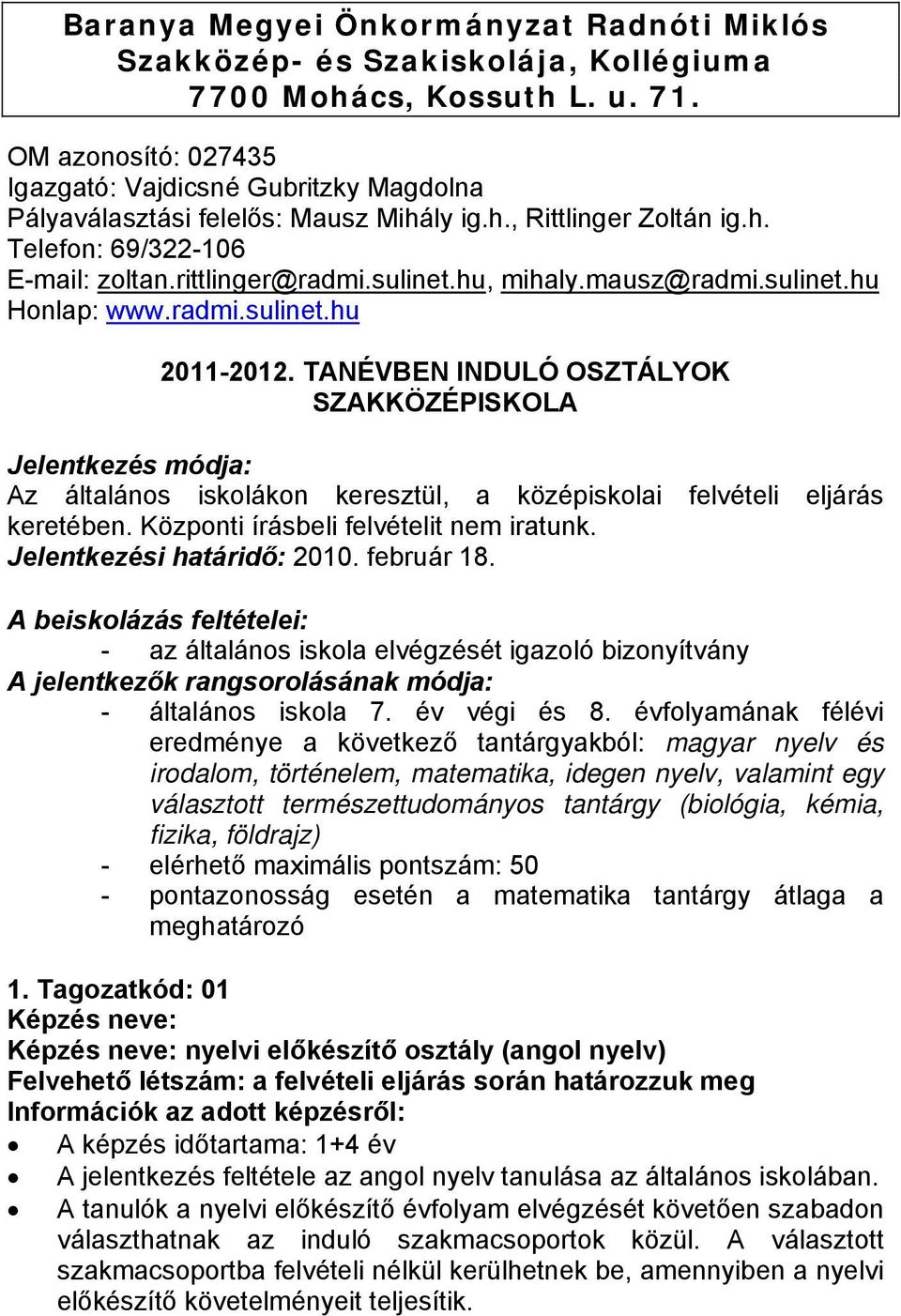 Baranya Megyei Önkormányzat Radnóti Miklós Szakközép- és Szakiskolája, Kollégiuma
7700 Mohács, Kossuth L. u. 71.

OM azonosító: 027435
Igazgató: Vajdicsné Gubritzky Magdolna
Pályaválasztási felelős: Mausz Mihály ig.h., Rittlinger Zoltán ig.h.
Telefon: 69/322-106
E-mail: zoltan.rittlinger@radmi.sulinet.hu, mihaly.mausz@radmi.sulinet.hu
Honlap: www.radmi.sulinet.hu

2011-2012. TANÉVBEN INDULÓ OSZTÁLYOK
SZAKKÖZÉPISKOLA

Jelentkezés módja:
Az általános iskolákon keresztül, a középiskolai felvételi eljárás keretében. Központi írásbeli felvételit nem iratunk.
Jelentkezési határidő: 2010. február 18.

A beiskolázás feltételei:
- az általános iskola elvégzését igazoló bizonyítvány
A jelentkezők rangsorolásának módja:
- általános iskola 7. év végi és 8. évfolyamának félévi eredménye a következő tantárgyakból: magyar nyelv és irodalom, történelem, matematika, idegen nyelv, valamint egy választott természettudományos tantárgy (biológia, kémia, fizika, földrajz)
- elérhető maximális pontszám: 50
- pontazonosság esetén a matematika tantárgy átlaga a meghatározó

1. Tagozatkód: 01
Képzés neve:
Képzés neve: nyelvi előkészítő osztály (angol nyelv)
Felvehető létszám: a felvételi eljárás során határozzuk meg
Információk az adott képzésről:
• A képzés időtartama: 1+4 év
• A jelentkezés feltétele az angol nyelv tanulása az általános iskolában.
• A tanulók a nyelvi előkészítő évfolyam elvégzését követően szabadon választhatnak az induló szakmacsoportok közül. A választott szakmacsoportba felvételi nélkül kerülhetnek be, amennyiben a nyelvi előkészítő követelményeit teljesítik.